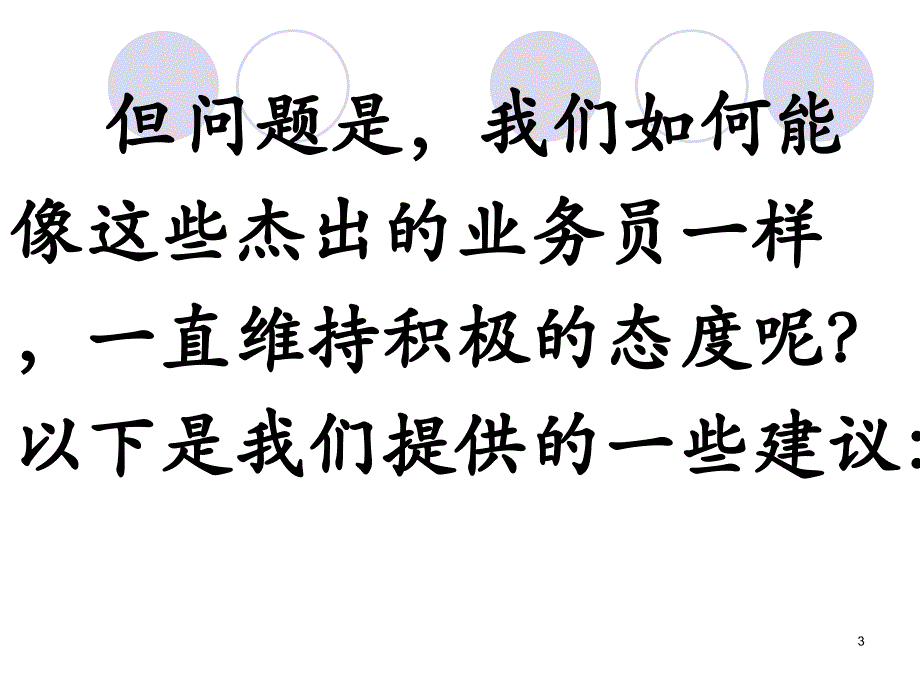 但问题是，我们如何能像这些杰出的业务员一样，一直维持积极的态度呢？以下是我们提供的一些建议：

3